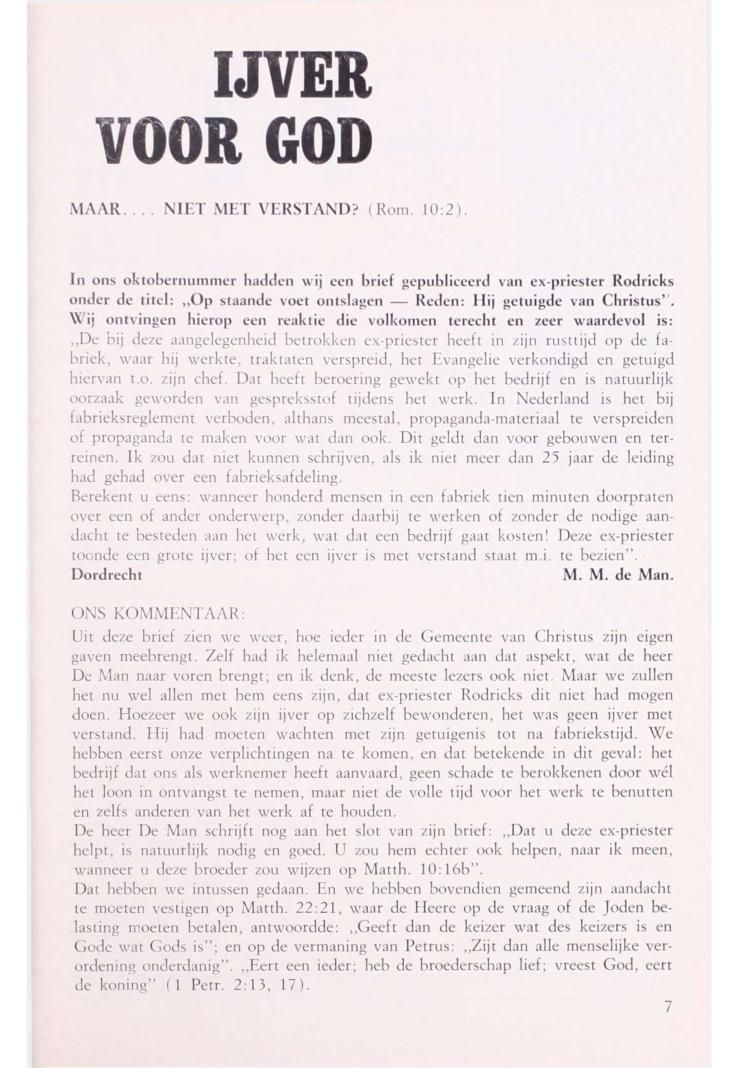 IJVER VOOR GOD

MAAR.... NIET MET VERSTAND? (Rom. 10:2).

In ons oktobernummer hadden wij een brief gepubliceerd van ex-priester Rodricks onder de titel: „Op staande voet ontslagen — Reden: Hij getuigde van Christus". Wij ontvingen hierop een reaktie die volkomen terecht en zeer waardevol is:
„De bij deze aangelegenheid betrokken ex-priester heeft in zijn rusttijd op de fabriek, waar hij werkte, traktaten verspreid, het Evangelie verkondigd en getuigd hiervan t.o. zijn chef. Dat heeft beroering gewekt op het bedrijf en is natuurlijk oorzaak geworden van gespreksstof tijdens het werk. In Nederland is het bij fabrieksreglement verboden, althans meestal, propaganda-materiaal te verspreiden of propaganda te maken voor wat dan ook. Dit geldt dan voor gebouwen en terreinen. Ik zou dat niet kunnen schrijven, als ik niet meer dan 25 jaar de leiding had gehad over een fabrieksafdeling.
Berekent u eens: wanneer honderd mensen in een fabriek tien minuten doorpraten over een of ander onderwerp, zonder daarbij te werken of zonder de nodige aandacht te besteden aan het werk, wat dat een bedrijf gaat kosten! Deze ex-priester toonde een grote ijver; of het een ijver is met verstand staat m.i. te bezien".
Dordrecht M. M. de Man.

ONS KOMMENTAAR:
Uit deze brief zien we weer, hoe ieder in de Gemeente van Christus zijn eigen gaven meebrengt. Zelf had ik helemaal niet gedacht aan dat aspekt, wat de heer De Man naar voren brengt; en ik denk, de meeste lezers ook niet. Maar we zullen het nu wel allen met hem eens zijn, dat ex-priester Rodricks dit niet had mogen doen. Hoezeer we ook zijn ijver op zichzelf bewonderen, het was geen ijver met verstand. Hij had moeten wachten met zijn getuigenis tot na fabriekstijd. We hebben eerst onze verplichtingen na te komen, en dat betekende in dit geval: het bedrijf dat ons als werknemer heeft aanvaard, geen schade te berokkenen door wél het loon in ontvangst te nemen, maar niet de volle tijd voor het werk te benutten en zelfs anderen van het werk af te houden.
De heer De Man schrijft nog aan het slot van zijn brief: „Dat u deze ex-priester helpt, is natuurlijk nodig en goed. U zou hem echter ook helpen, naar ik meen, wanneer u deze broeder zou wijzen op Matth. 10:16b".
Dat hebben we intussen gedaan. En we hebben bovendien gemeend zijn aandacht te moeten vestigen op Matth. 22:21, waar de Heere op de vraag of de Joden belasting moeten betalen, antwoordde: „Geeft dan de keizer wat des keizers is en Gode wat Gods is"; en op de vermaning van Petrus: „Zijt dan alle menselijke verordening onderdanig". „Eert een ieder; heb de broederschap lief; vreest God, eert de koning" (1 Petr. 2:13, 17).

7